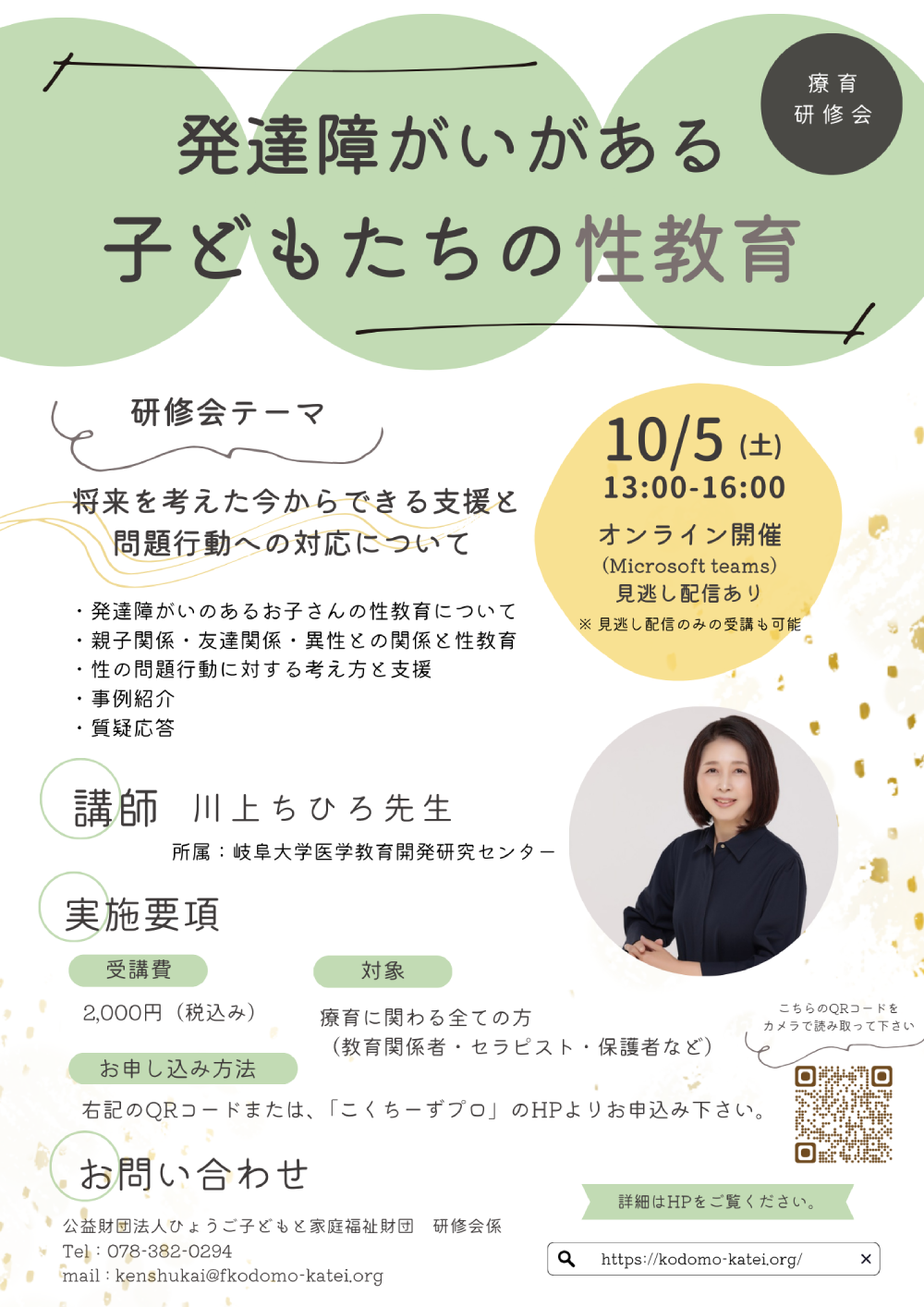 療育
研修会

発達障がいがある
子どもたちの性教育

研修会テーマ

将来を考えた今からできる支援と
問題行動への対応について

・発達障がいのあるお子さんの性教育について
・親子関係・友達関係・異性との関係と性教育
・性の問題行動に対する考え方と支援
・事例紹介
・質疑応答

10/5 (土)
13:00-16:00
オンライン開催
(Microsoft teams)
見逃し配信あり
※ 見逃し配信のみの受講も可能

講師 川上ちひろ先生
所属：岐阜大学医学教育開発研究センター

実施要項

受講費
2,000円（税込み）

対象
療育に関わる全ての方
（教育関係者・セラピスト・保護者など）

お申し込み方法
右記のQRコードまたは、「こくちーずプロ」のHPよりお申込み下さい。

こちらのQRコードを
カメラで読み取って下さい

お問い合わせ
公益財団法人ひょうご子どもと家庭福祉財団　研修会係
Tel：078-382-0294
mail：kenshukai@fkodomo-katei.org

詳細はHPをご覧ください。

https://kodomo-katei.org/